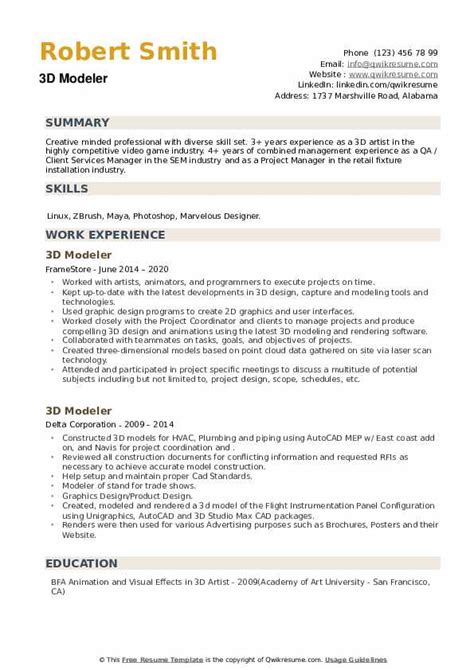 Robert Smith
3D Modeler

Phone (123) 456 78 99
Email: info@qwikresume.com
Website : www.qwikresume.com
LinkedIn: linkedin.com/qwikresume
Address: 1737 Marshville Road, Alabama

SUMMARY

Creative minded professional with diverse skill set. 3+ years experience as a 3D artist in the highly competitive video game industry. 4+ years of combined management experience as a QA / Client Services Manager in the SEM industry and as a Project Manager in the retail fixture installation industry.

SKILLS

Linux, ZBrush, Maya, Photoshop, Marvelous Designer.

WORK EXPERIENCE

3D Modeler

FrameStore - June 2014 – 2020

- Worked with artists, animators, and programmers to execute projects on time.
- Kept up-to-date with the latest developments in 3D design, capture and modeling tools and technologies.
- Used graphic design programs to create 2D graphics and user interfaces.
- Worked closely with the Project Coordinator and clients to manage projects and produce compelling 3D design and animations using the latest 3D modeling and rendering software.
- Collaborated with teammates on tasks, goals, and objectives of projects.
- Created three-dimensional models based on point cloud data gathered on site via laser scan technology.
- Attended and participated in project specific meetings to discuss a multitude of potential subjects including but not limited to, project design, scope, schedules, etc.

3D Modeler

Delta Corporation - 2009 – 2014

- Constructed 3D models for HVAC, Plumbing and piping using AutoCAD MEP w/ East coast add on, and Navis for project coordination and .
- Reviewed all construction documents for conflicting information and requested RFIs as necessary to achieve accurate model construction.
- Help setup and maintain proper Cad Standards.
- Modeler of stand for trade shows.
- Graphics Design/Product Design.
- Created, modeled and rendered a 3d model of the Flight Instrumentation Panel Configuration using Unigraphics, AutoCAD and 3D Studio Max CAD packages.
- Renders were then used for various Advertising purposes such as Brochures, Posters and their Website.

EDUCATION

BFA Animation and Visual Effects in 3D Artist - 2009(Academy of Art University - San Francisco, CA)

© This Free Resume Template is the copyright of Qwikresume.com. Usage Guidelines